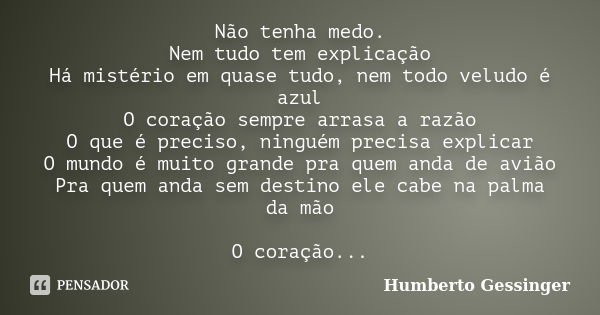 Não tenha medo.
Nem tudo tem explicação
Há mistério em quase tudo, nem todo veludo é azul
O coração sempre arrasa a razão
O que é preciso, ninguém precisa explicar
O mundo é muito grande pra quem anda de avião
Pra quem anda sem destino ele cabe na palma da mão

O coração...

PENSADOR

Humberto Gessinger